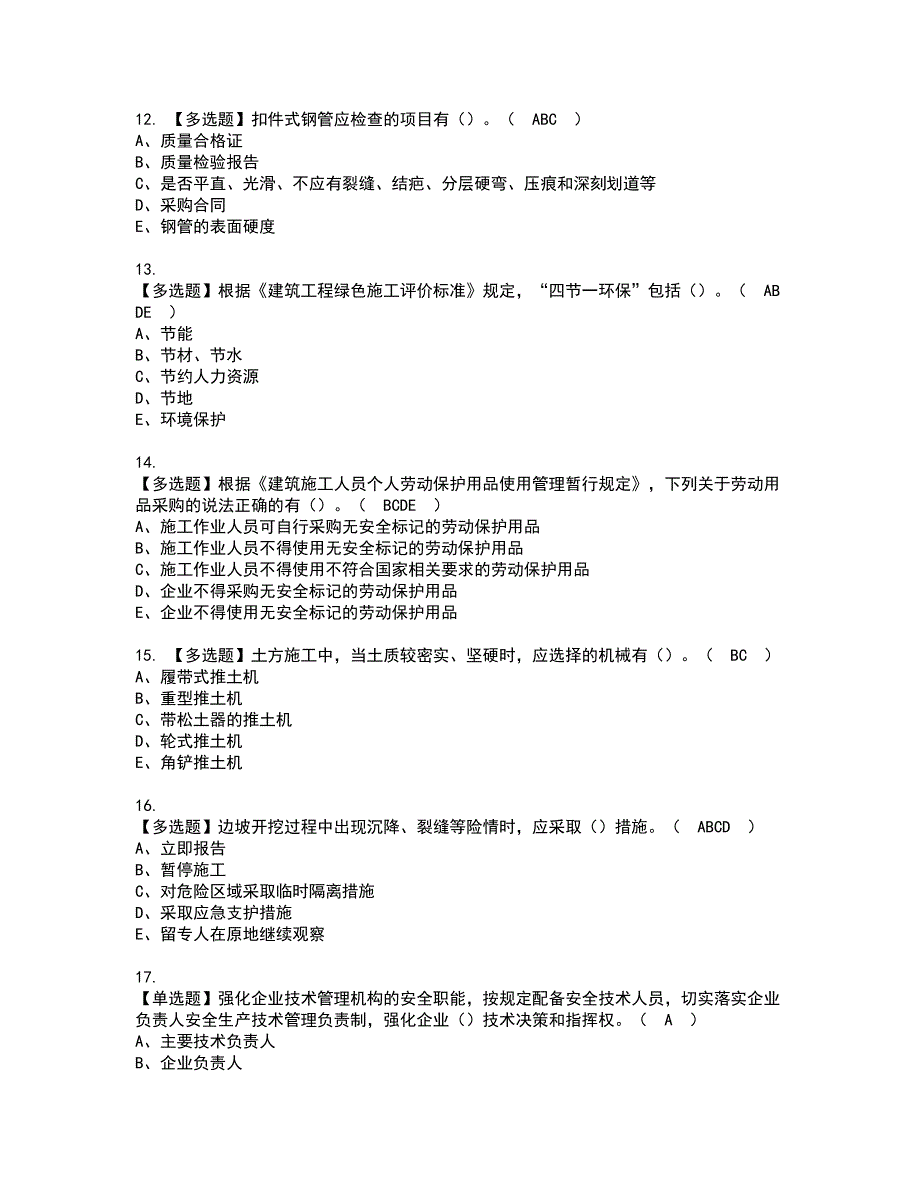 12. 【多选题】扣件式钢管应检查的项目有（）。（ ABC ）
A、质量合格证
B、质量检验报告
C、是否平直、光滑、不应有裂缝、结疤、分层硬弯、压痕和深刻划道等
D、采购合同
E、钢管的表面硬度

13.
【多选题】根据《建筑工程绿色施工评价标准》规定，“四节一环保”包括（）。（ ABDE ）
A、节能
B、节材、节水
C、节约人力资源
D、节地
E、环境保护

14.
【多选题】根据《建筑施工人员个人劳动保护用品使用管理暂行规定》，下列关于劳动用品采购的说法正确的有（）。（ BCDE ）
A、施工作业人员可自行采购无安全标记的劳动保护用品
B、施工作业人员不得使用无安全标记的劳动保护用品
C、施工作业人员不得使用不符合国家相关要求的劳动保护用品
D、企业不得采购无安全标记的劳动保护用品
E、企业不得使用无安全标记的劳动保护用品

15. 【多选题】土方施工中，当土质较密实、坚硬时，应选择的机械有（）。（ BC ）
A、履带式推土机
B、重型推土机
C、带松土器的推土机
D、轮式推土机
E、角铲推土机

16.
【多选题】边坡开挖过程中出现沉降、裂缝等险情时，应采取（）措施。（ ABCD ）
A、立即报告
B、暂停施工
C、对危险区域采取临时隔离措施
D、采取应急支护措施
E、留专人在原地继续观察

17.
【单选题】强化企业技术管理机构的安全职能，按规定配备安全技术人员，切实落实企业负责人安全生产技术管理负责制，强化企业（）技术决策和指挥权。（ A ）
A、主要技术负责人
B、企业负责人